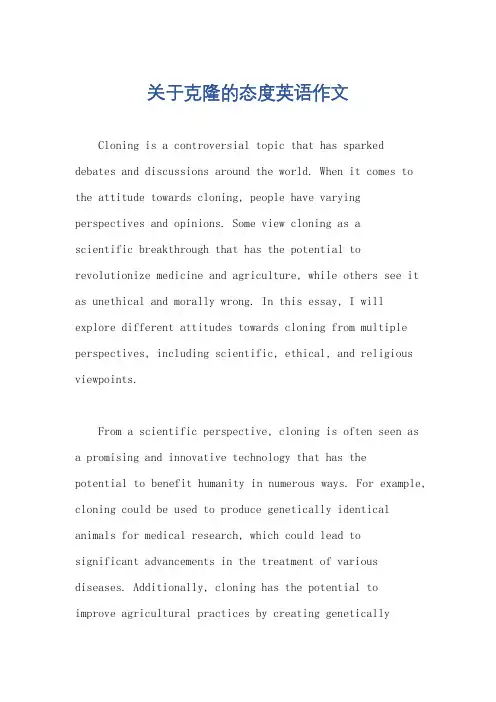 关于克隆的态度英语作文

Cloning is a controversial topic that has sparked debates and discussions around the world. When it comes to the attitude towards cloning, people have varying perspectives and opinions. Some view cloning as a scientific breakthrough that has the potential to revolutionize medicine and agriculture, while others see it as unethical and morally wrong. In this essay, I will explore different attitudes towards cloning from multiple perspectives, including scientific, ethical, and religious viewpoints.

From a scientific perspective, cloning is often seen as a promising and innovative technology that has the potential to benefit humanity in numerous ways. For example, cloning could be used to produce genetically identical animals for medical research, which could lead to significant advancements in the treatment of various diseases. Additionally, cloning has the potential to improve agricultural practices by creating genetically